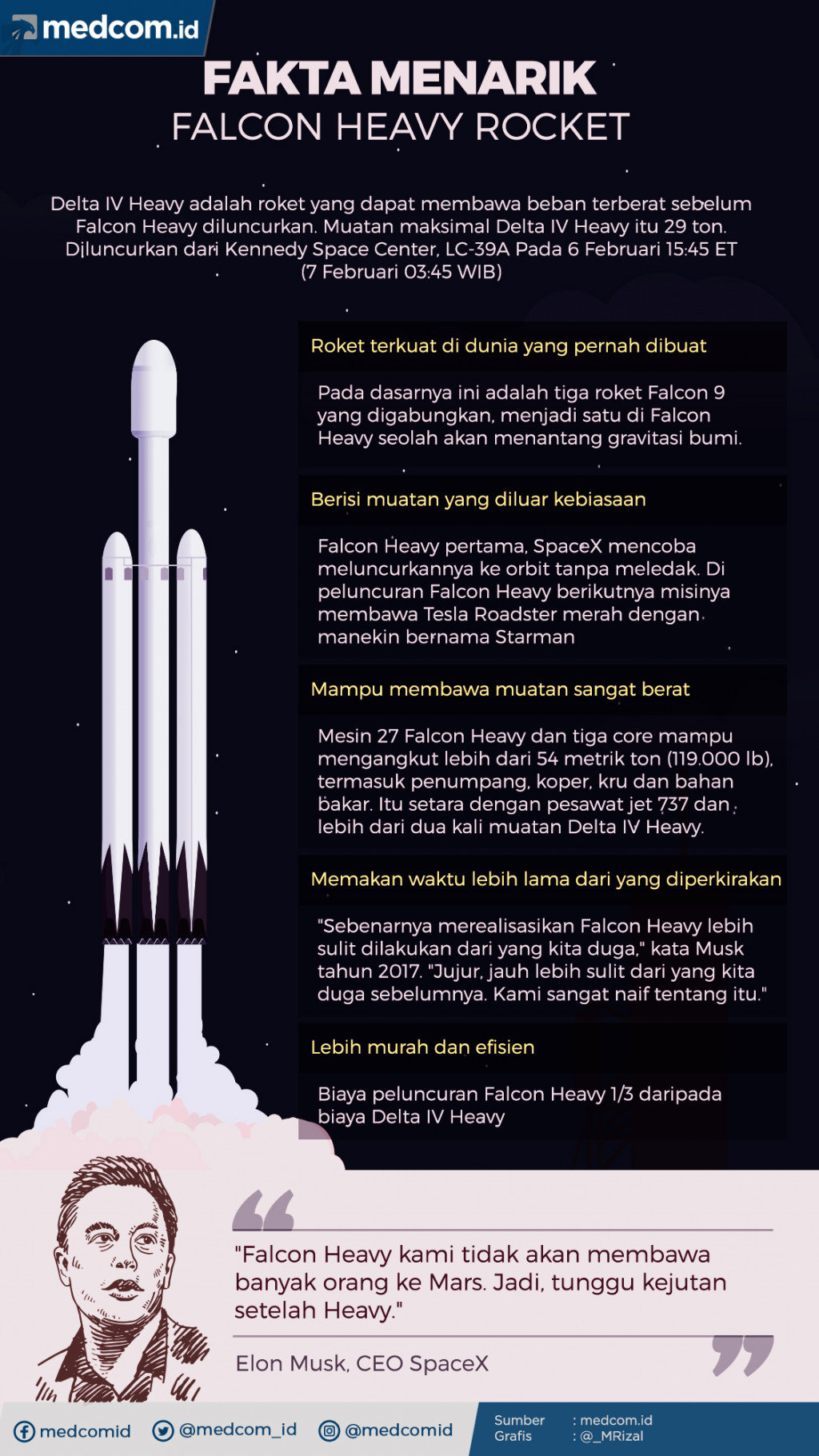 medcom.id

FAKTA MENARIK
FALCON HEAVY ROCKET

Delta IV Heavy adalah roket yang dapat membawa beban terberat sebelum Falcon Heavy diluncurkan. Muatan maksimal Delta IV Heavy itu 29 ton. Diluncurkan dari Kennedy Space Center, LC-39A Pada 6 Februari 15:45 ET (7 Februari 03:45 WIB)

Roket terkuat di dunia yang pernah dibuat

Pada dasarnya ini adalah tiga roket Falcon 9 yang digabungkan, menjadi satu di Falcon Heavy seolah akan menantang gravitasi bumi.

Berisi muatan yang diluar kebiasaan

Falcon Heavy pertama, SpaceX mencoba meluncurkannya ke orbit tanpa meledak. Di peluncuran Falcon Heavy berikutnya misinya membawa Tesla Roadster merah dengan manekin bernama Starman

Mampu membawa muatan sangat berat

Mesin 27 Falcon Heavy dan tiga core mampu mengangkut lebih dari 54 metrik ton (119.000 lb), termasuk penumpang, koper, kru dan bahan bakar. Itu setara dengan pesawat jet 737 dan lebih dari dua kali muatan Delta IV Heavy.

Memakan waktu lebih lama dari yang diperkirakan

"Sebenarnya merealisasikan Falcon Heavy lebih sulit dilakukan dari yang kita duga," kata Musk tahun 2017. "Jujur, jauh lebih sulit dari yang kita duga sebelumnya. Kami sangat naif tentang itu."

Lebih murah dan efisien

Biaya peluncuran Falcon Heavy 1/3 daripada biaya Delta IV Heavy

"Falcon Heavy kami tidak akan membawa banyak orang ke Mars. Jadi, tunggu kejutan setelah Heavy."

Elon Musk, CEO SpaceX

medcomid @medcom_id @medcomid

Sumber : medcom.id
Grafis : @_MRizal